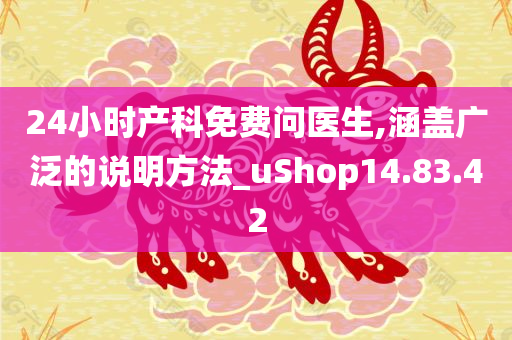 24小时产科免费问医生,涵盖广泛的说明方法_uShop14.83.42